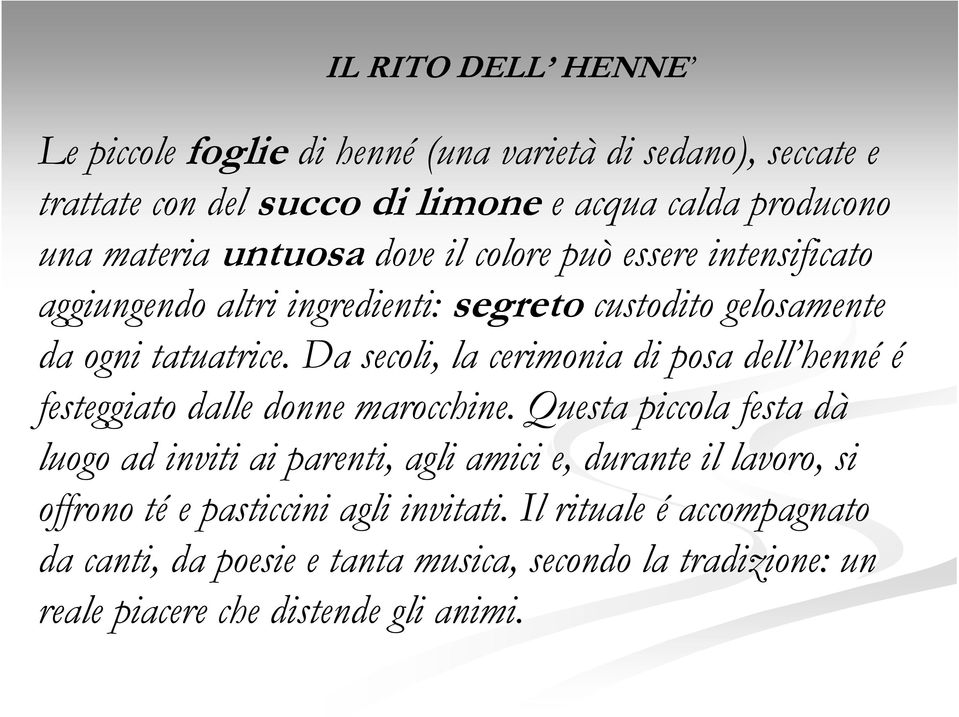 IL RITO DELL' HENNE'

Le piccole foglie di henné (una varietà di sedano), seccate e trattate con del succo di limone e acqua calda producono una materia untuosa dove il colore può essere intensificato aggiungendo altri ingredienti: segreto custodito gelosamente da ogni tatuatrice. Da secoli, la cerimonia di posa dell'henné é festeggiato dalle donne marocchine. Questa piccola festa dà luogo ad inviti ai parenti, agli amici e, durante il lavoro, si offrono té e pasticcini agli invitati. Il rituale é accompagnato da canti, da poesie e tanta musica, secondo la tradizione: un reale piacere che distende gli animi.